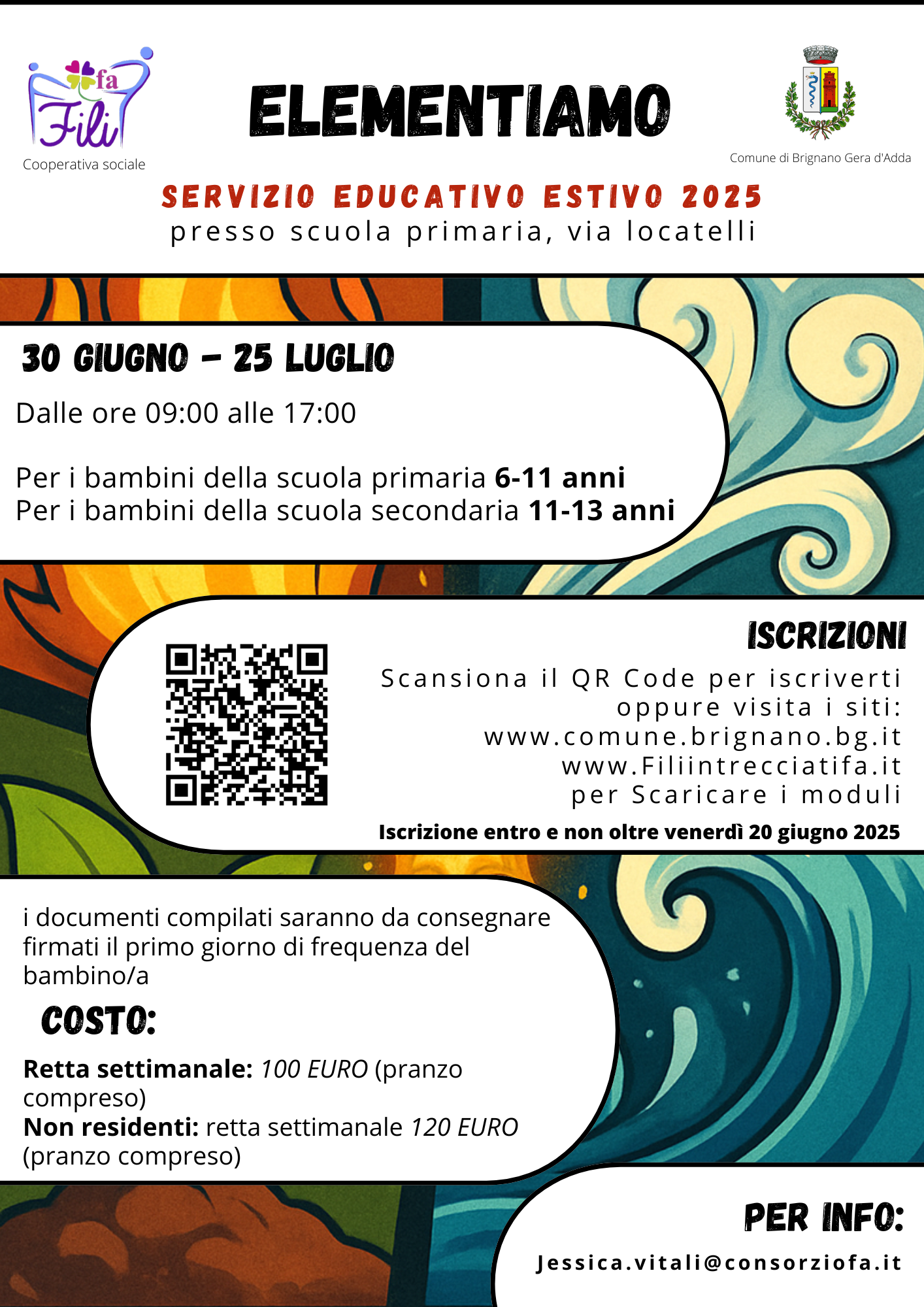 fa
Fili
Cooperativa sociale

ELEMENTIAMO

Comune di Brignano Gera d'Adda

SERVIZIO EDUCATIVO ESTIVO 2025
presso scuola primaria, via locatelli

30 GIUGNO - 25 LUGLIO

Dalle ore 09:00 alle 17:00

Per i bambini della scuola primaria 6-11 anni
Per i bambini della scuola secondaria 11-13 anni

ISCRIZIONI

Scansiona il QR Code per iscriverti
oppure visita i siti:
www.comune.brignano.bg.it
www.Filiintrecciatifa.it
per Scaricare i moduli

Iscrizione entro e non oltre venerdì 20 giugno 2025

i documenti compilati saranno da consegnare firmati il primo giorno di frequenza del bambino/a

COSTO:

Retta settimanale: 100 EURO (pranzo compreso)
Non residenti: retta settimanale 120 EURO (pranzo compreso)

PER INFO:

Jessica.vitali@consorziofa.it